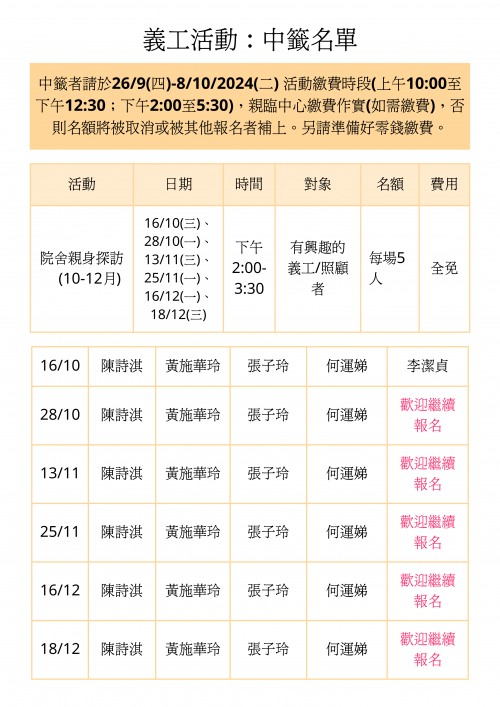 義工活動：中籤名單

中籤者請於26/9(四)-8/10/2024(二) 活動繳費時段(上午10:00至下午12:30；下午2:00至5:30)，親臨中心繳費作實(如需繳費)，否則名額將被取消或被其他報名者補上。另請準備好零錢繳費。

| 活動 | 日期 | 時間 | 對象 | 名額 | 費用 |
|---|---|---|---|---|---|
| 院舍親身探訪 (10-12月) | 16/10(三)、28/10(一)、13/11(三)、25/11(一)、16/12(一)、18/12(三) | 下午 2:00-3:30 | 有興趣的義工/照顧者 | 每場5人 | 全免 |

| 16/10 | 陳詩淇 | 黃施華玲 | 張子玲 | 何運娣 | 李潔貞 |
|---|---|---|---|---|---|
| 28/10 | 陳詩淇 | 黃施華玲 | 張子玲 | 何運娣 | 歡迎繼續報名 |
| 13/11 | 陳詩淇 | 黃施華玲 | 張子玲 | 何運娣 | 歡迎繼續報名 |
| 25/11 | 陳詩淇 | 黃施華玲 | 張子玲 | 何運娣 | 歡迎繼續報名 |
| 16/12 | 陳詩淇 | 黃施華玲 | 張子玲 | 何運娣 | 歡迎繼續報名 |
| 18/12 | 陳詩淇 | 黃施華玲 | 張子玲 | 何運娣 | 歡迎繼續報名 |